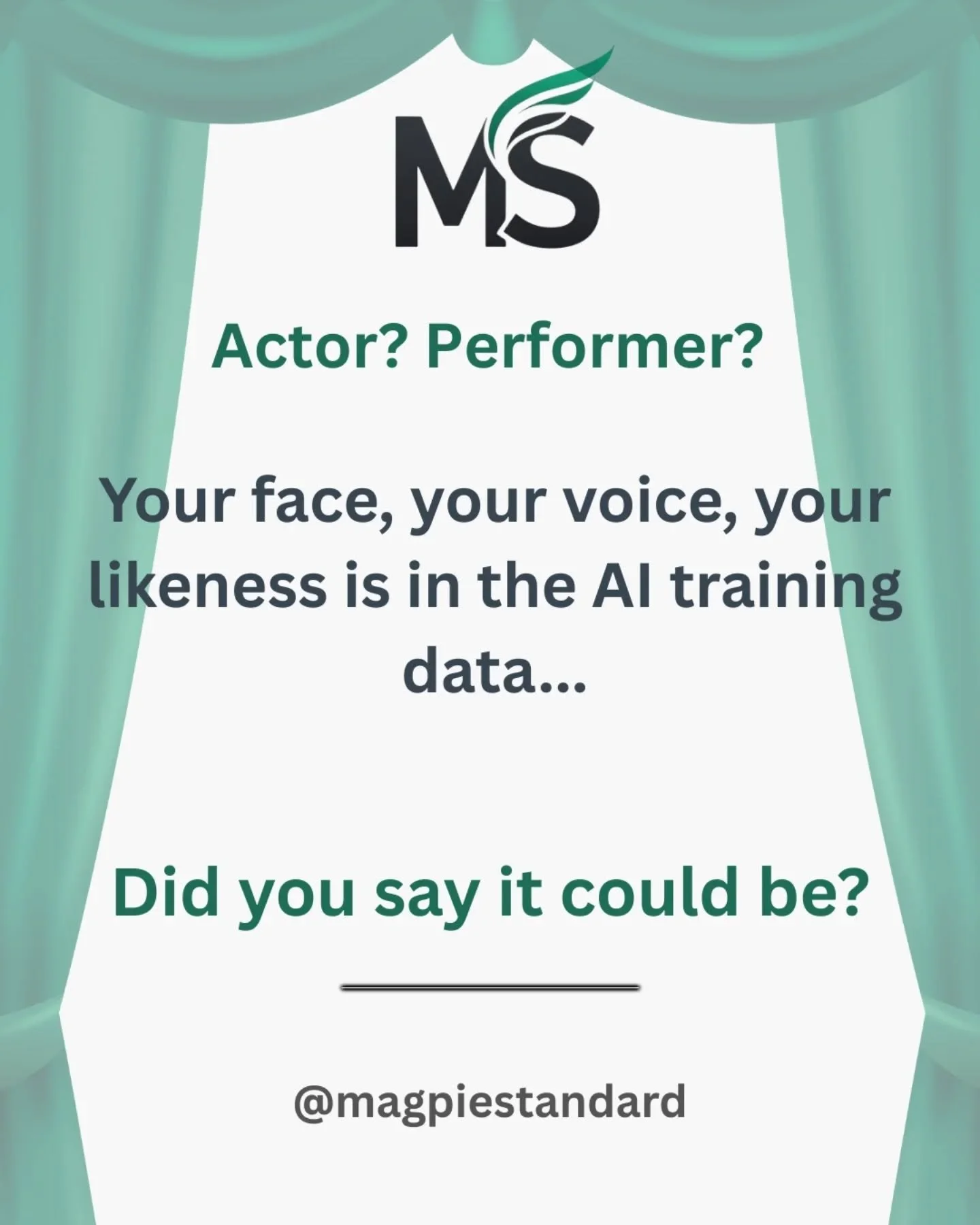 MS

Actor? Performer?

Your face, your voice, your likeness is in the AI training data...

Did you say it could be?

@magpiestandard